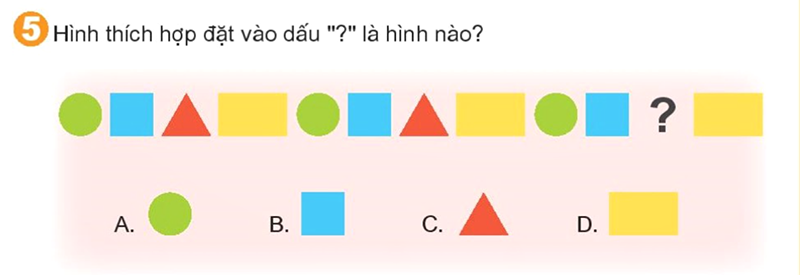 5 Hình thích hợp đặt vào dấu "?" là hình nào?

?

A.

B.

C.

D.